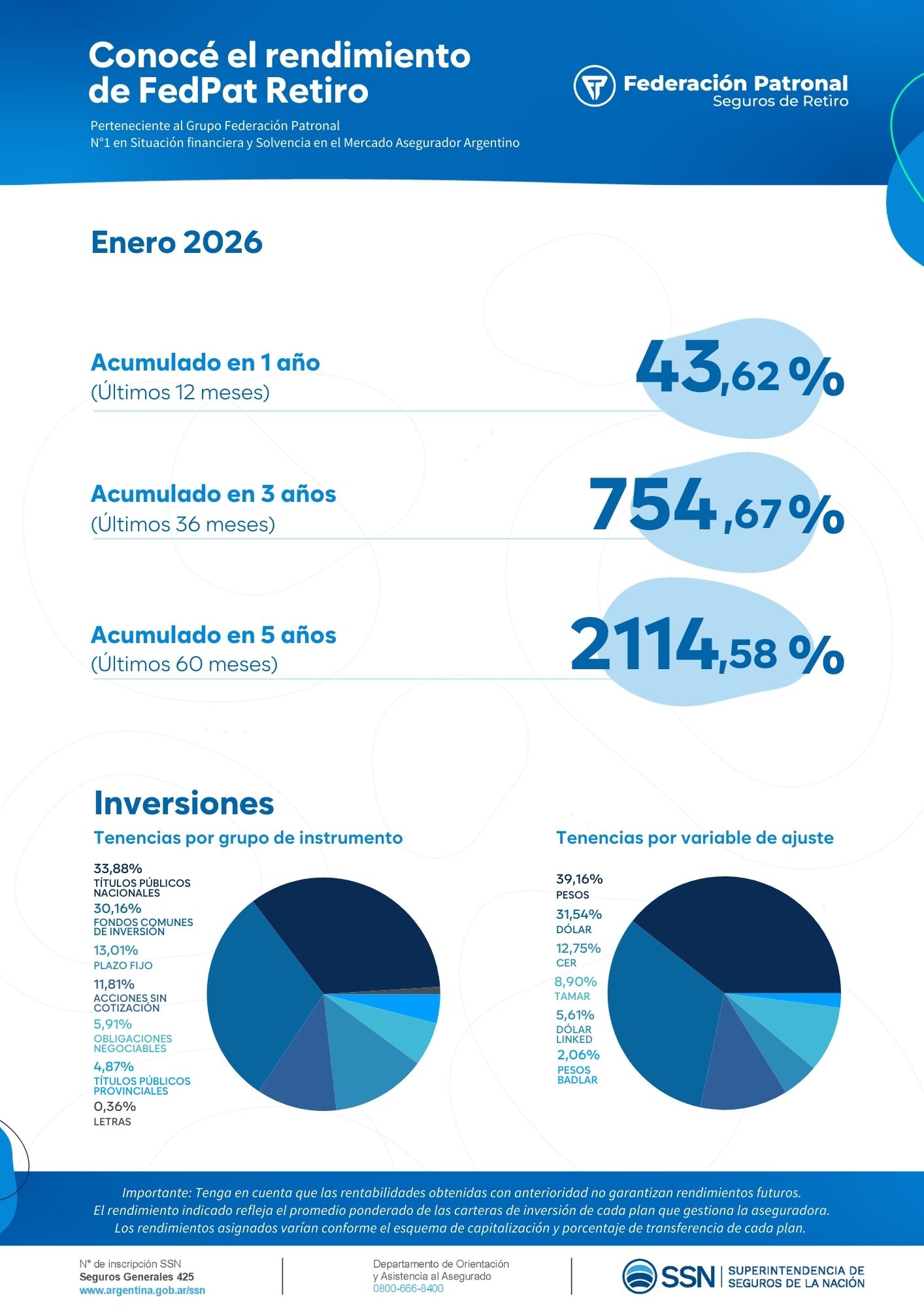 Conocé el rendimiento de FedPat Retiro

Perteneciente al Grupo Federación Patronal
N°1 en Situación financiera y Solvencia en el Mercado Asegurador Argentino

Federación Patronal
Seguros de Retiro

Enero 2026

Acumulado en 1 año
(Últimos 12 meses)

43,62 %

Acumulado en 3 años
(Últimos 36 meses)

754,67 %

Acumulado en 5 años
(Últimos 60 meses)

2114,58 %

Inversiones

Tenencias por grupo de instrumento

33,88%
TÍTULOS PÚBLICOS NACIONALES
30,16%
FONDOS COMUNES DE INVERSIÓN
13,01%
PLAZO FIJO
11,81%
ACCIONES SIN COTIZACIÓN
5,91%
OBLIGACIONES NEGOCIABLES
4,87%
TÍTULOS PÚBLICOS PROVINCIALES
0,36%
LETRAS

Tenencias por variable de ajuste

39,16%
PESOS
31,54%
DÓLAR
12,75%
CER
8,90%
TAMAR
5,61%
DÓLAR LINKED
2,06%
PESOS BADLAR

Importante: Tenga en cuenta que las rentabilidades obtenidas con anterioridad no garantizan rendimientos futuros.
El rendimiento indicado refleja el promedio ponderado de las carteras de inversión de cada plan que gestiona la aseguradora.
Los rendimientos asignados varían conforme el esquema de capitalización y porcentaje de transferencia de cada plan.

N° de inscripción SSN
Seguros Generales 425
www.argentina.gob.ar/ssn

Departamento de Orientación
y Asistencia al Asegurado
0800-666-8400

SSN
SUPERINTENDENCIA DE
SEGUROS DE LA NACIÓN